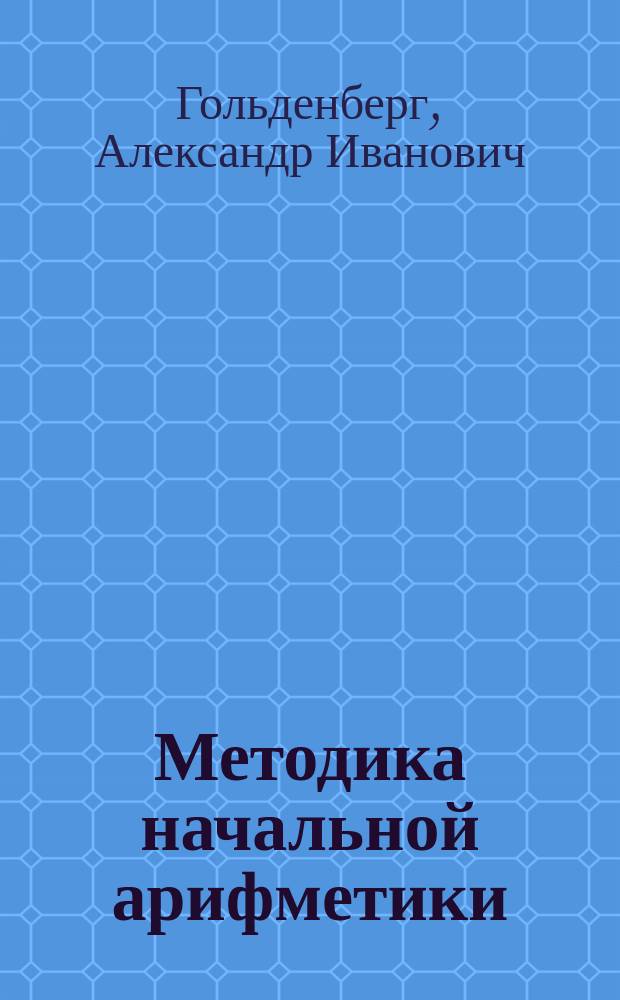 Гольденберг, Александр Иванович

Методика начальной арифметики